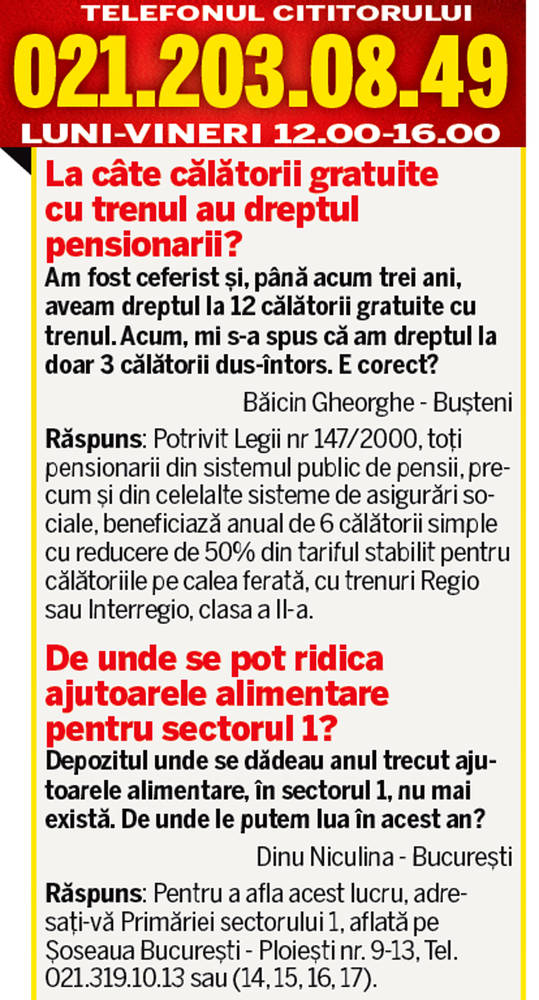 TELEFONUL CITITORULUI
021.203.08.49
LUNI-VINERI 12.00-16.00

La câte călătorii gratuite cu trenul au dreptul pensionarii?

Am fost ceferist și, până acum trei ani, aveam dreptul la 12 călătorii gratuite cu trenul. Acum, mi s-a spus că am dreptul la doar 3 călătorii dus-întors. E corect?

Băicin Gheorghe - Bușteni

Răspuns: Potrivit Legii nr 147/2000, toți pensionarii din sistemul public de pensii, precum și din celelalte sisteme de asigurări sociale, beneficiază anual de 6 călătorii simple cu reducere de 50% din tariful stabilit pentru călătoriile pe calea ferată, cu trenuri Regio sau Interregio, clasa a II-a.

De unde se pot ridica ajutoarele alimentare pentru sectorul 1?

Depozitul unde se dădeau anul trecut ajutoarele alimentare, în sectorul 1, nu mai există. De unde le putem lua în acest an?

Dinu Niculina - București

Răspuns: Pentru a afla acest lucru, adresați-vă Primăriei sectorului 1, aflată pe Șoseaua București - Ploiești nr. 9-13, Tel. 021.319.10.13 sau (14, 15, 16, 17).